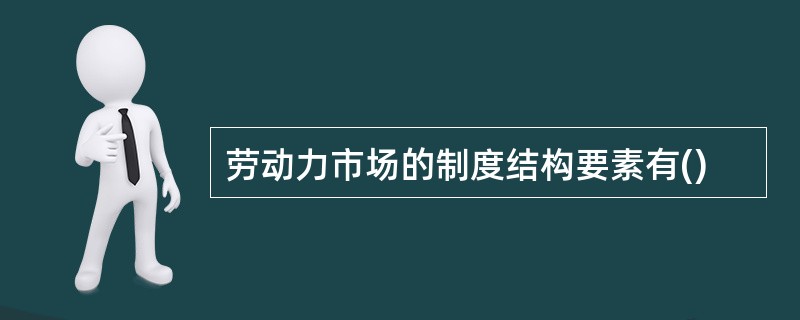 劳动力市场的制度结构要素有()